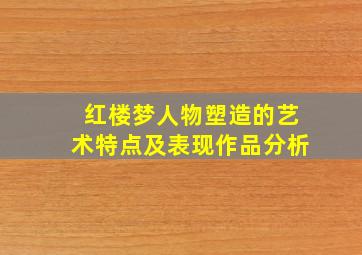 红楼梦人物塑造的艺术特点及表现作品分析